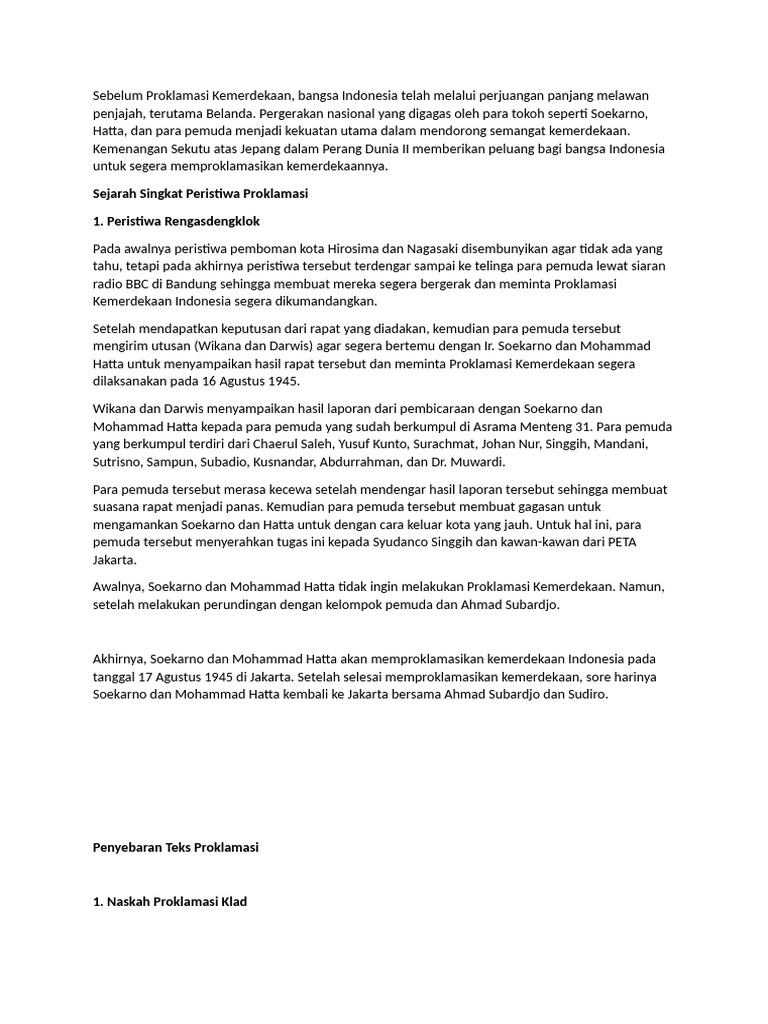 Sebelum Proklamasi Kemerdekaan, bangsa Indonesia telah melalui perjuangan panjang melawan penjajah, terutama Belanda. Pergerakan nasional yang digagas oleh para tokoh seperti Soekarno, Hatta, dan para pemuda menjadi kekuatan utama dalam mendorong semangat kemerdekaan. Kemenangan Sekutu atas Jepang dalam Perang Dunia II memberikan peluang bagi bangsa Indonesia untuk segera memproklamasikan kemerdekaannya.

Sejarah Singkat Peristiwa Proklamasi

1. Peristiwa Rengasdengklok

Pada awalnya peristiwa pemboman kota Hirosima dan Nagasaki disembunyikan agar tidak ada yang tahu, tetapi pada akhirnya peristiwa tersebut terdengar sampai ke telinga para pemuda lewat siaran radio BBC di Bandung sehingga membuat mereka segera bergerak dan meminta Proklamasi Kemerdekaan Indonesia segera dikumandangkan.

Setelah mendapatkan keputusan dari rapat yang diadakan, kemudian para pemuda tersebut mengirim utusan (Wikana dan Darwis) agar segera bertemu dengan Ir. Soekarno dan Mohammad Hatta untuk menyampaikan hasil rapat tersebut dan meminta Proklamasi Kemerdekaan segera dilaksanakan pada 16 Agustus 1945.

Wikana dan Darwis menyampaikan hasil laporan dari pembicaraan dengan Soekarno dan Mohammad Hatta kepada para pemuda yang sudah berkumpul di Asrama Menteng 31. Para pemuda yang berkumpul terdiri dari Chaerul Saleh, Yusuf Kunto, Surachmat, Johan Nur, Singgih, Mandani, Sutrisno, Sampun, Subadio, Kusnandar, Abdurrahman, dan Dr. Muwardi.

Para pemuda tersebut merasa kecewa setelah mendengar hasil laporan tersebut sehingga membuat suasana rapat menjadi panas. Kemudian para pemuda tersebut membuat gagasan untuk mengamankan Soekarno dan Hatta untuk dengan cara keluar kota yang jauh. Untuk hal ini, para pemuda tersebut menyerahkan tugas ini kepada Syudanco Singgih dan kawan-kawan dari PETA Jakarta.

Awalnya, Soekarno dan Mohammad Hatta tidak ingin melakukan Proklamasi Kemerdekaan. Namun, setelah melakukan perundingan dengan kelompok pemuda dan Ahmad Subardjo.

Akhirnya, Soekarno dan Mohammad Hatta akan memproklamasikan kemerdekaan Indonesia pada tanggal 17 Agustus 1945 di Jakarta. Setelah selesai memproklamasikan kemerdekaan, sore harinya Soekarno dan Mohammad Hatta kembali ke Jakarta bersama Ahmad Subardjo dan Sudiro.

Penyebaran Teks Proklamasi

1. Naskah Proklamasi Klad